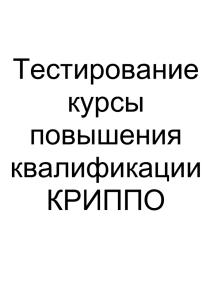 Тестирование курсы повышения квалификации КРИППО